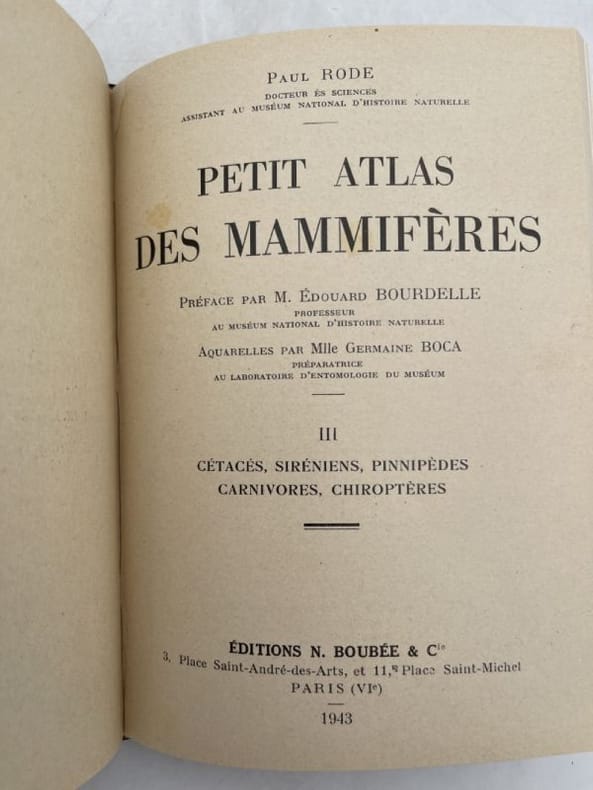 PAUL RODE
DOCTEUR ÈS SCIENCES
ASSISTANT AU MUSÉUM NATIONAL D'HISTOIRE NATURELLE

PETIT ATLAS
DES MAMMIFÈRES

PRÉFACE PAR M. ÉDOUARD BOURDELLE
PROFESSEUR
AU MUSÉUM NATIONAL D'HISTOIRE NATURELLE

AQUARELLES PAR Mlle GERMAINE BOCA
PRÉPARATRICE
AU LABORATOIRE D'ENTOMOLOGIE DU MUSÉUM

III

CÉTACÉS, SIRÉNIENS, PINNIPÈDES
CARNIVORES, CHIROPTÈRES

ÉDITIONS N. BOUBÉE & Cie
3, Place Saint-André-des-Arts, et 11, Place Saint-Michel
PARIS (VIe)

1943